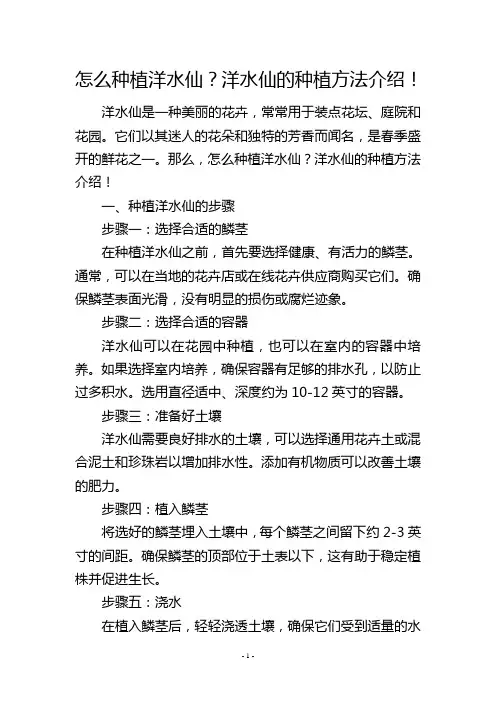 怎么种植洋水仙？洋水仙的种植方法介绍！

洋水仙是一种美丽的花卉，常常用于装点花坛、庭院和花园。它们以其迷人的花朵和独特的芳香而闻名，是春季盛开的鲜花之一。那么，怎么种植洋水仙？洋水仙的种植方法介绍！

一、种植洋水仙的步骤

步骤一：选择合适的鳞茎

在种植洋水仙之前，首先要选择健康、有活力的鳞茎。通常，可以在当地的花卉店或在线花卉供应商购买它们。确保鳞茎表面光滑，没有明显的损伤或腐烂迹象。

步骤二：选择合适的容器

洋水仙可以在花园中种植，也可以在室内的容器中培养。如果选择室内培养，确保容器有足够的排水孔，以防止过多积水。选用直径适中、深度约为 10-12 英寸的容器。

步骤三：准备好土壤

洋水仙需要良好排水的土壤，可以选择通用花卉土或混合泥土和珍珠岩以增加排水性。添加有机物质可以改善土壤的肥力。

步骤四：植入鳞茎

将选好的鳞茎埋入土壤中，每个鳞茎之间留下约 2-3 英寸的间距。确保鳞茎的顶部位于土表以下，这有助于稳定植株并促进生长。

步骤五：浇水

在植入鳞茎后，轻轻浇透土壤，确保它们受到适量的水

- 1 -